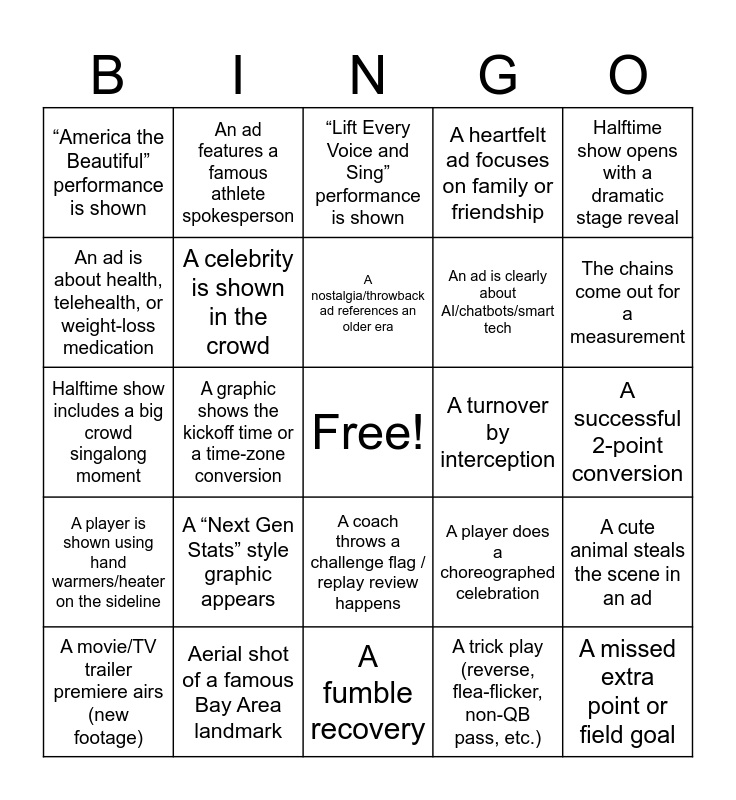 | B | I | N | G | O |
|---|---|---|---|---|
| “America the Beautiful” performance is shown | An ad features a famous athlete spokesperson | “Lift Every Voice and Sing” performance is shown | A heartfelt ad focuses on family or friendship | Halftime show opens with a dramatic stage reveal |
| An ad is about health, telehealth, or weight-loss medication | A celebrity is shown in the crowd | A nostalgia/throwback ad references an older era | An ad is clearly about AI/chatbots/smart tech | The chains come out for a measurement |
| Halftime show includes a big crowd singalong moment | A graphic shows the kickoff time or a time-zone conversion | Free! | A turnover by interception | A successful 2-point conversion |
| A player is shown using hand warmers/heater on the sideline | A “Next Gen Stats” style graphic appears | A coach throws a challenge flag / replay review happens | A player does a choreographed celebration | A cute animal steals the scene in an ad |
| A movie/TV trailer premiere airs (new footage) | Aerial shot of a famous Bay Area landmark | A fumble recovery | A trick play (reverse, flea-flicker, non-QB pass, etc.) | A missed extra point or field goal |